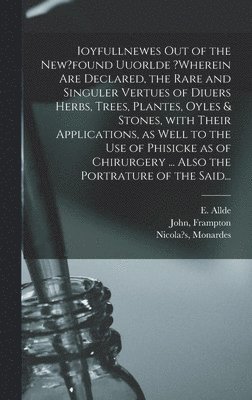 Ioyfullnewes Out of the New?found Uuorlde ?Wherein Are Declared, the Rare and Singuler Vertues of Diuers Herbs, Trees, Plantes, Oyles & Stones, with Their Applications, as Well to the Use of Phisicke as of Chirurgery ... Also the Portrature of the Said...

E. Allde
John, Frampton
Nicola?s, Monardes